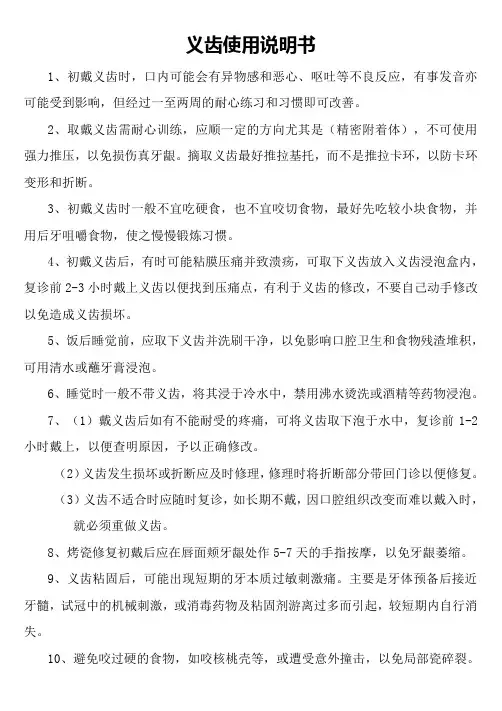 义齿使用说明书

1、初戴义齿时，口内可能会有异物感和恶心、呕吐等不良反应，有事发音亦可能受到影响，但经过一至两周的耐心练习和习惯即可改善。

2、取戴义齿需耐心训练，应顺一定的方向尤其是（精密附着体），不可使用强力推压，以免损伤真牙龈。摘取义齿最好推拉基托，而不是推拉卡环，以防卡环变形和折断。

3、初戴义齿时一般不宜吃硬食，也不宜咬切食物，最好先吃较小块食物，并用后牙咀嚼食物，使之慢慢锻炼习惯。

4、初戴义齿后，有时可能粘膜压痛并致溃疡，可取下义齿放入义齿浸泡盒内，复诊前 2-3 小时戴上义齿以便找到压痛点，有利于义齿的修改，不要自己动手修改以免造成义齿损坏。

5、饭后睡觉前，应取下义齿并洗刷干净，以免影响口腔卫生和食物残渣堆积，可用清水或蘸牙膏浸泡。

6、睡觉时一般不带义齿，将其浸于冷水中，禁用沸水烫洗或酒精等药物浸泡。

7、（1）戴义齿后如有不能耐受的疼痛，可将义齿取下泡于水中，复诊前 1-2 小时戴上，以便查明原因，予以正确修改。

（2）义齿发生损坏或折断应及时修理，修理时将折断部分带回门诊以便修复。

（3）义齿不适合时应随时复诊，如长期不戴，因口腔组织改变而难以戴入时，就必须重做义齿。

8、烤瓷修复初戴后应在唇面颊牙龈处作 5-7 天的手指按摩，以免牙龈萎缩。

9、义齿粘固后，可能出现短期的牙本质过敏刺激痛。主要是牙体预备后接近牙髓，试冠中的机械刺激，或消毒药物及粘固剂游离过多而引起，较短期内自行消失。

10、避免咬过硬的食物，如咬核桃壳等，或遭受意外撞击，以免局部瓷碎裂。